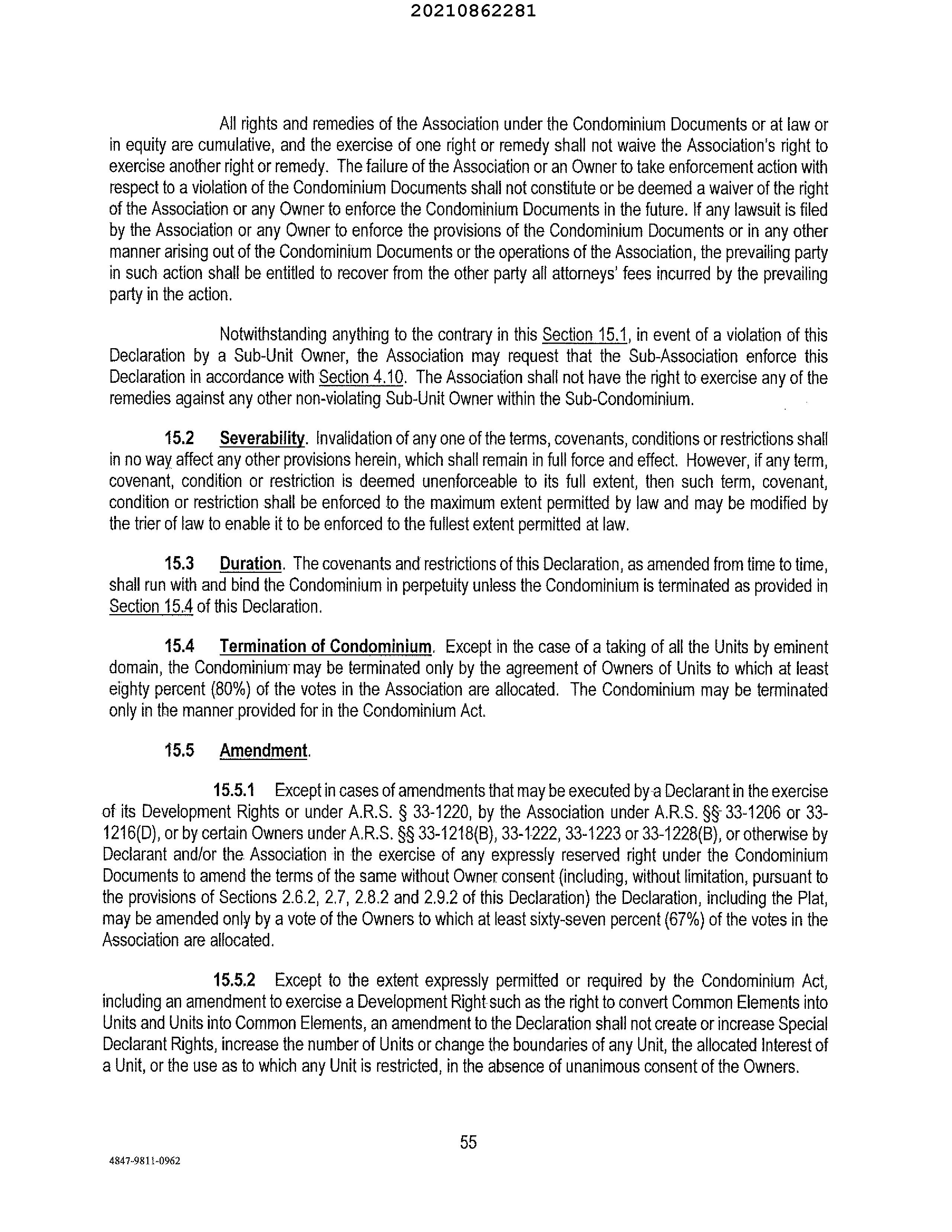 20210862281

All rights and remedies of the Association under the Condominium Documents or at law or in equity are cumulative, and the exercise of one right or remedy shall not waive the Association's right to exercise another right or remedy. The failure of the Association or an Owner to take enforcement action with respect to a violation of the Condominium Documents shall not constitute or be deemed a waiver of the right of the Association or any Owner to enforce the Condominium Documents in the future. If any lawsuit is filed by the Association or any Owner to enforce the provisions of the Condominium Documents or in any other manner arising out of the Condominium Documents or the operations of the Association, the prevailing party in such action shall be entitled to recover from the other party all attorneys' fees incurred by the prevailing party in the action.

Notwithstanding anything to the contrary in this Section 15.1, in event of a violation of this Declaration by a Sub-Unit Owner, the Association may request that the Sub-Association enforce this Declaration in accordance with Section 4.10. The Association shall not have the right to exercise any of the remedies against any other non-violating Sub-Unit Owner within the Sub-Condominium.

15.2 Severability. Invalidation of any one of the terms, covenants, conditions or restrictions shall in no way affect any other provisions herein, which shall remain in full force and effect. However, if any term, covenant, condition or restriction is deemed unenforceable to its full extent, then such term, covenant, condition or restriction shall be enforced to the maximum extent permitted by law and may be modified by the trier of law to enable it to be enforced to the fullest extent permitted at law.

15.3 Duration. The covenants and restrictions of this Declaration, as amended from time to time, shall run with and bind the Condominium in perpetuity unless the Condominium is terminated as provided in Section 15.4 of this Declaration.

15.4 Termination of Condominium. Except in the case of a taking of all the Units by eminent domain, the Condominium may be terminated only by the agreement of Owners of Units to which at least eighty percent (80%) of the votes in the Association are allocated. The Condominium may be terminated only in the manner provided for in the Condominium Act.

15.5 Amendment.

15.5.1 Except in cases of amendments that may be executed by a Declarant in the exercise of its Development Rights or under A.R.S. § 33-1220, by the Association under A.R.S. §§ 33-1206 or 33-1216(D), or by certain Owners under A.R.S. §§ 33-1218(B), 33-1222, 33-1223 or 33-1228(B), or otherwise by Declarant and/or the Association in the exercise of any expressly reserved right under the Condominium Documents to amend the terms of the same without Owner consent (including, without limitation, pursuant to the provisions of Sections 2.6.2, 2.7, 2.8.2 and 2.9.2 of this Declaration) the Declaration, including the Plat, may be amended only by a vote of the Owners to which at least sixty-seven percent (67%) of the votes in the Association are allocated.

15.5.2 Except to the extent expressly permitted or required by the Condominium Act, including an amendment to exercise a Development Right such as the right to convert Common Elements into Units and Units into Common Elements, an amendment to the Declaration shall not create or increase Special Declarant Rights, increase the number of Units or change the boundaries of any Unit, the allocated Interest of a Unit, or the use as to which any Unit is restricted, in the absence of unanimous consent of the Owners.

55

4847-9811-0962